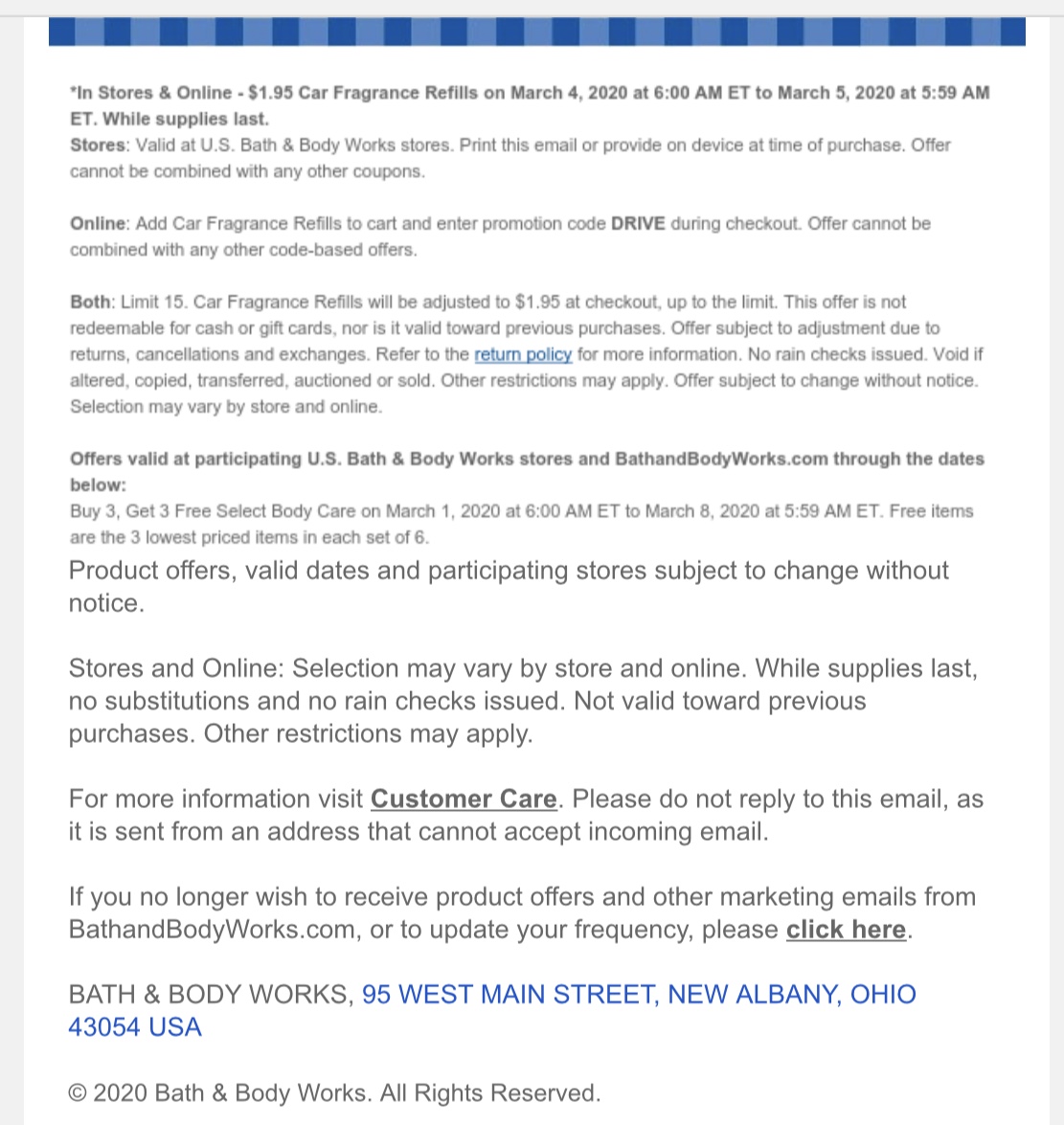 *In Stores & Online - $1.95 Car Fragrance Refills on March 4, 2020 at 6:00 AM ET to March 5, 2020 at 5:59 AM ET. While supplies last.
Stores: Valid at U.S. Bath & Body Works stores. Print this email or provide on device at time of purchase. Offer cannot be combined with any other coupons.

Online: Add Car Fragrance Refills to cart and enter promotion code DRIVE during checkout. Offer cannot be combined with any other code-based offers.

Both: Limit 15. Car Fragrance Refills will be adjusted to $1.95 at checkout, up to the limit. This offer is not redeemable for cash or gift cards, nor is it valid toward previous purchases. Offer subject to adjustment due to returns, cancellations and exchanges. Refer to the return policy for more information. No rain checks issued. Void if altered, copied, transferred, auctioned or sold. Other restrictions may apply. Offer subject to change without notice. Selection may vary by store and online.

Offers valid at participating U.S. Bath & Body Works stores and BathandBodyWorks.com through the dates below:
Buy 3, Get 3 Free Select Body Care on March 1, 2020 at 6:00 AM ET to March 8, 2020 at 5:59 AM ET. Free items are the 3 lowest priced items in each set of 6.
Product offers, valid dates and participating stores subject to change without notice.

Stores and Online: Selection may vary by store and online. While supplies last, no substitutions and no rain checks issued. Not valid toward previous purchases. Other restrictions may apply.

For more information visit Customer Care. Please do not reply to this email, as it is sent from an address that cannot accept incoming email.

If you no longer wish to receive product offers and other marketing emails from BathandBodyWorks.com, or to update your frequency, please click here.

BATH & BODY WORKS, 95 WEST MAIN STREET, NEW ALBANY, OHIO 43054 USA

© 2020 Bath & Body Works. All Rights Reserved.